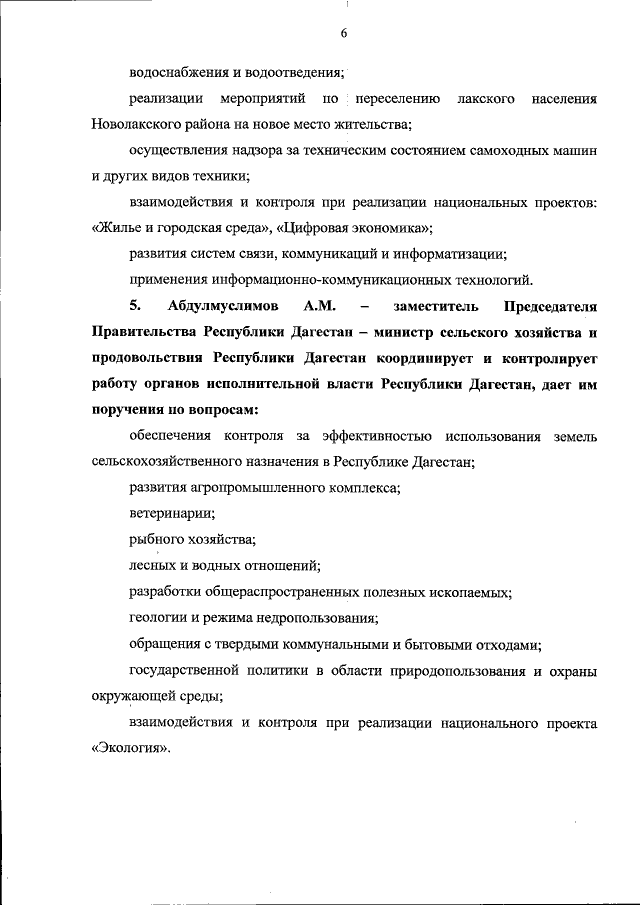 6

водоснабжения и водоотведения;

реализации мероприятий по переселению лакского населения Новолакского района на новое место жительства;

осуществления надзора за техническим состоянием самоходных машин и других видов техники;

взаимодействия и контроля при реализации национальных проектов: «Жилье и городская среда», «Цифровая экономика»;

развития систем связи, коммуникаций и информатизации;

применения информационно-коммуникационных технологий.

5. Абдулмуслимов А.М. – заместитель Председателя Правительства Республики Дагестан – министр сельского хозяйства и продовольствия Республики Дагестан координирует и контролирует работу органов исполнительной власти Республики Дагестан, дает им поручения по вопросам:

обеспечения контроля за эффективностью использования земель сельскохозяйственного назначения в Республике Дагестан;

развития агропромышленного комплекса;

ветеринарии;

рыбного хозяйства;

лесных и водных отношений;

разработки общераспространенных полезных ископаемых;

геологии и режима недропользования;

обращения с твердыми коммунальными и бытовыми отходами;

государственной политики в области природопользования и охраны окружающей среды;

взаимодействия и контроля при реализации национального проекта «Экология».